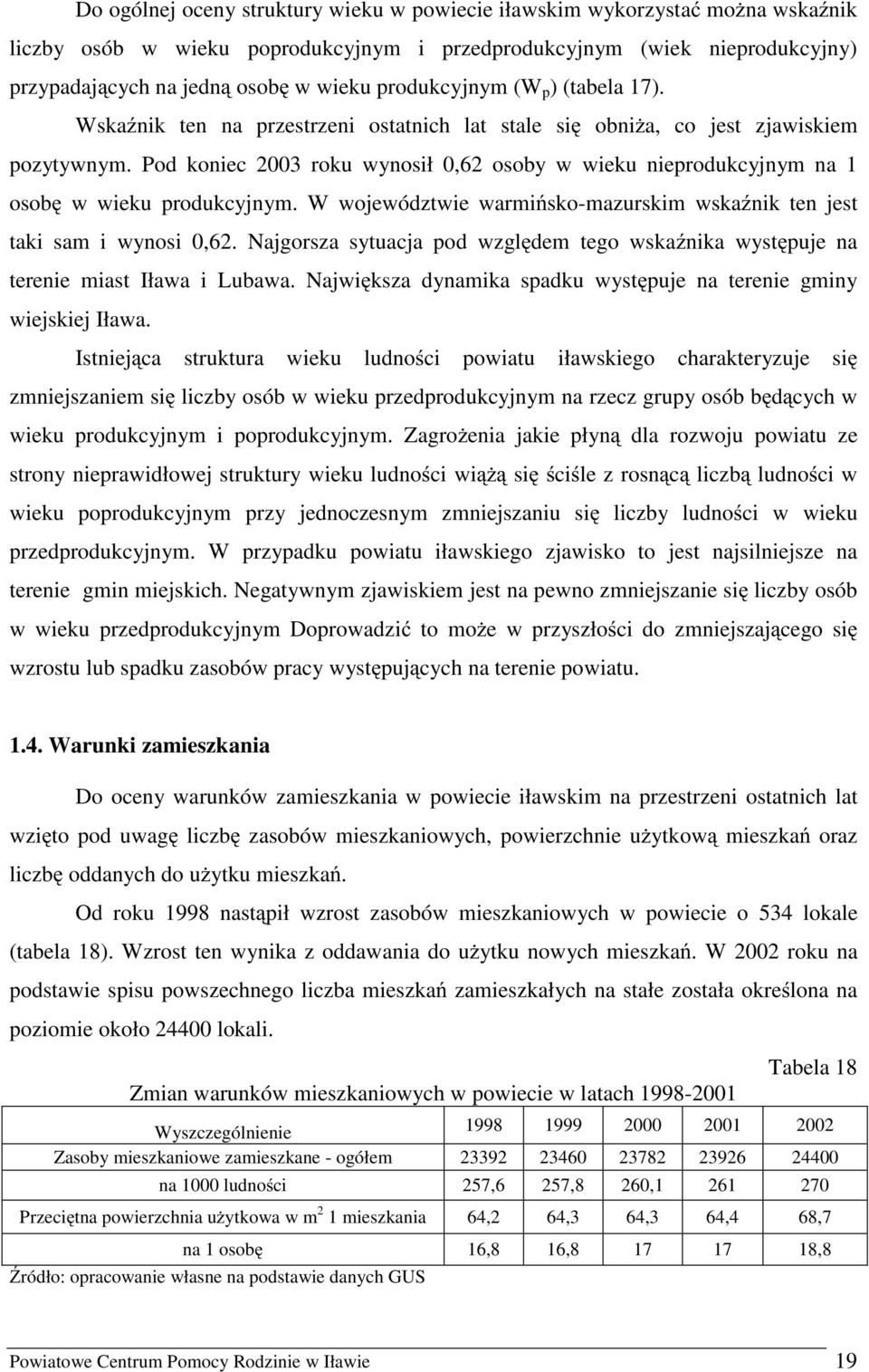 Do ogólnej oceny struktury wieku w powiecie iławskim wykorzystać można wskaźnik liczby osób w wieku poprodukcyjnym i przedprodukcyjnym (wiek nieprodukcyjny) przypadających na jedną osobę w wieku produkcyjnym ($W_p$) (tabela 17). Wskaźnik ten na przestrzeni ostatnich lat stale się obniża, co jest zjawiskiem pozytywnym. Pod koniec 2003 roku wynosił 0,62 osoby w wieku nieprodukcyjnym na 1 osobę w wieku produkcyjnym. W województwie warmińsko-mazurskim wskaźnik ten jest taki sam i wynosi 0,62. Najgorsza sytuacja pod względem tego wskaźnika występuje na terenie miast Iława i Lubawa. Największa dynamika spadku występuje na terenie gminy wiejskiej Iława.

Istniejąca struktura wieku ludności powiatu iławskiego charakteryzuje się zmniejszaniem się liczby osób w wieku przedprodukcyjnym na rzecz grupy osób będących w wieku produkcyjnym i poprodukcyjnym. Zagrożenia jakie płyną dla rozwoju powiatu ze strony nieprawidłowej struktury wieku ludności wiążą się ściśle z rosnącą liczbą ludności w wieku poprodukcyjnym przy jednoczesnym zmniejszaniu się liczby ludności w wieku przedprodukcyjnym. W przypadku powiatu iławskiego zjawisko to jest najsilniejsze na terenie gmin miejskich. Negatywnym zjawiskiem jest na pewno zmniejszanie się liczby osób w wieku przedprodukcyjnym Doprowadzić to może w przyszłości do zmniejszającego się wzrostu lub spadku zasobów pracy występujących na terenie powiatu.

1.4. Warunki zamieszkania

Do oceny warunków zamieszkania w powiecie iławskim na przestrzeni ostatnich lat wzięto pod uwagę liczbę zasobów mieszkaniowych, powierzchnie użytkową mieszkań oraz liczbę oddanych do użytku mieszkań.

Od roku 1998 nastąpił wzrost zasobów mieszkaniowych w powiecie o 534 lokale (tabela 18). Wzrost ten wynika z oddawania do użytku nowych mieszkań. W 2002 roku na podstawie spisu powszechnego liczba mieszkań zamieszkałych na stałe została określona na poziomie około 24400 lokali.

Tabela 18

Zmian warunków mieszkaniowych w powiecie w latach 1998-2001

| Wyszczególnienie | 1998 | 1999 | 2000 | 2001 | 2002 |
|---|---|---|---|---|---|
| Zasoby mieszkaniowe zamieszkane - ogółem | 23392 | 23460 | 23782 | 23926 | 24400 |
| na 1000 ludności | 257,6 | 257,8 | 260,1 | 261 | 270 |
| Przeciętna powierzchnia użytkowa w $m^2$ 1 mieszkania | 64,2 | 64,3 | 64,3 | 64,4 | 68,7 |
| na 1 osobę | 16,8 | 16,8 | 17 | 17 | 18,8 |

Źródło: opracowanie własne na podstawie danych GUS

Powiatowe Centrum Pomocy Rodzinie w Iławie 19